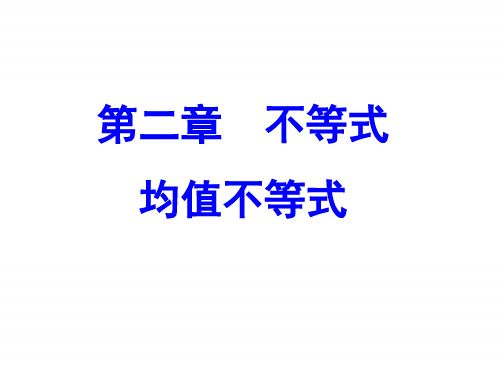 第二章　不等式

均值不等式